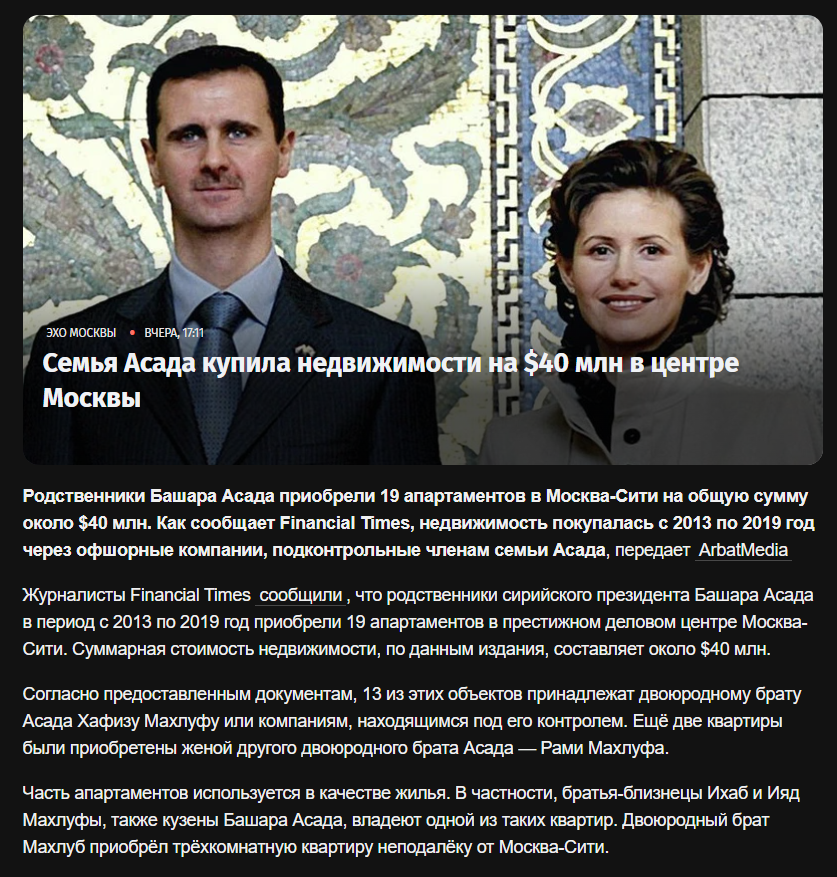 ЭХО МОСКВЫ • ВЧЕРА, 17:11

Семья Асада купила недвижимости на $40 млн в центре Москвы

Родственники Башара Асада приобрели 19 апартаментов в Москва-Сити на общую сумму около $40 млн. Как сообщает Financial Times, недвижимость покупалась с 2013 по 2019 год через офшорные компании, подконтрольные членам семьи Асада, передает ArbatMedia

Журналисты Financial Times сообщили, что родственники сирийского президента Башара Асада в период с 2013 по 2019 год приобрели 19 апартаментов в престижном деловом центре Москва-Сити. Суммарная стоимость недвижимости, по данным издания, составляет около $40 млн.

Согласно предоставленным документам, 13 из этих объектов принадлежат двоюродному брату Асада Хафизу Махлуфу или компаниям, находящимся под его контролем. Ещё две квартиры были приобретены женой другого двоюродного брата Асада — Рами Махлуфа.

Часть апартаментов используется в качестве жилья. В частности, братья-близнецы Ихаб и Ияд Махлуфы, также кузены Башара Асада, владеют одной из таких квартир. Двоюродный брат Махлуб приобрёл трёхкомнатную квартиру неподалёку от Москва-Сити.